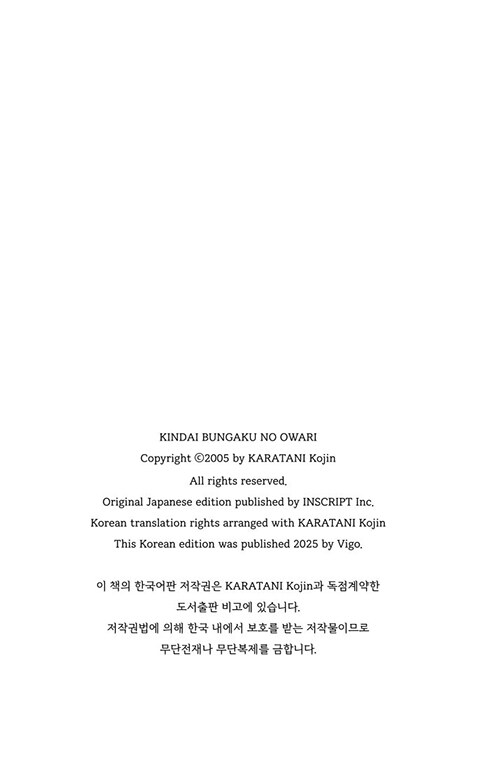 KINDAI BUNGAKU NO OWARI
Copyright ©2005 by KARATANI Kojin
All rights reserved.
Original Japanese edition published by INSCRIPT Inc.
Korean translation rights arranged with KARATANI Kojin
This Korean edition was published 2025 by Vigo.

이 책의 한국어판 저작권은 KARATANI Kojin과 독점계약한
도서출판 비고에 있습니다.
저작권법에 의해 한국 내에서 보호를 받는 저작물이므로
무단전재나 무단복제를 금합니다.